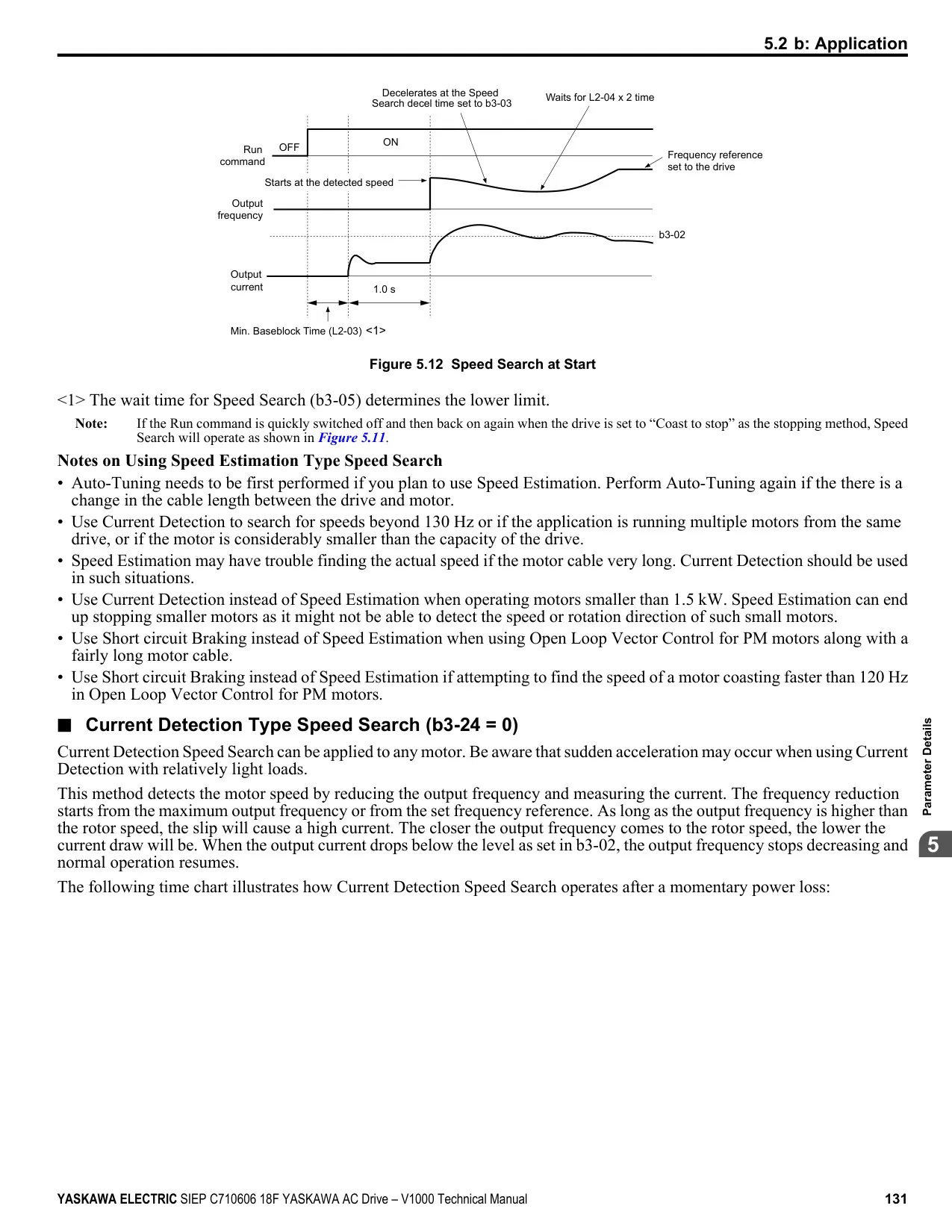 5.2 b: Application

Decelerates at the Speed Search decel time set to b3-03

Waits for L2-04 x 2 time

Run command

OFF

ON

Frequency reference set to the drive

Starts at the detected speed

Output frequency

b3-02

Output current

1.0 s

Min. Baseblock Time (L2-03) <1>

Figure 5.12 Speed Search at Start

<1> The wait time for Speed Search (b3-05) determines the lower limit.

Note: If the Run command is quickly switched off and then back on again when the drive is set to “Coast to stop” as the stopping method, Speed Search will operate as shown in Figure 5.11.

Notes on Using Speed Estimation Type Speed Search

• Auto-Tuning needs to be first performed if you plan to use Speed Estimation. Perform Auto-Tuning again if the there is a change in the cable length between the drive and motor.
• Use Current Detection to search for speeds beyond 130 Hz or if the application is running multiple motors from the same drive, or if the motor is considerably smaller than the capacity of the drive.
• Speed Estimation may have trouble finding the actual speed if the motor cable very long. Current Detection should be used in such situations.
• Use Current Detection instead of Speed Estimation when operating motors smaller than 1.5 kW. Speed Estimation can end up stopping smaller motors as it might not be able to detect the speed or rotation direction of such small motors.
• Use Short circuit Braking instead of Speed Estimation when using Open Loop Vector Control for PM motors along with a fairly long motor cable.
• Use Short circuit Braking instead of Speed Estimation if attempting to find the speed of a motor coasting faster than 120 Hz in Open Loop Vector Control for PM motors.

■ Current Detection Type Speed Search (b3-24 = 0)

Current Detection Speed Search can be applied to any motor. Be aware that sudden acceleration may occur when using Current Detection with relatively light loads.

This method detects the motor speed by reducing the output frequency and measuring the current. The frequency reduction starts from the maximum output frequency or from the set frequency reference. As long as the output frequency is higher than the rotor speed, the slip will cause a high current. The closer the output frequency comes to the rotor speed, the lower the current draw will be. When the output current drops below the level as set in b3-02, the output frequency stops decreasing and normal operation resumes.

The following time chart illustrates how Current Detection Speed Search operates after a momentary power loss:

Parameter Details

5

YASKAWA ELECTRIC SIEP C710606 18F YASKAWA AC Drive – V1000 Technical Manual 131